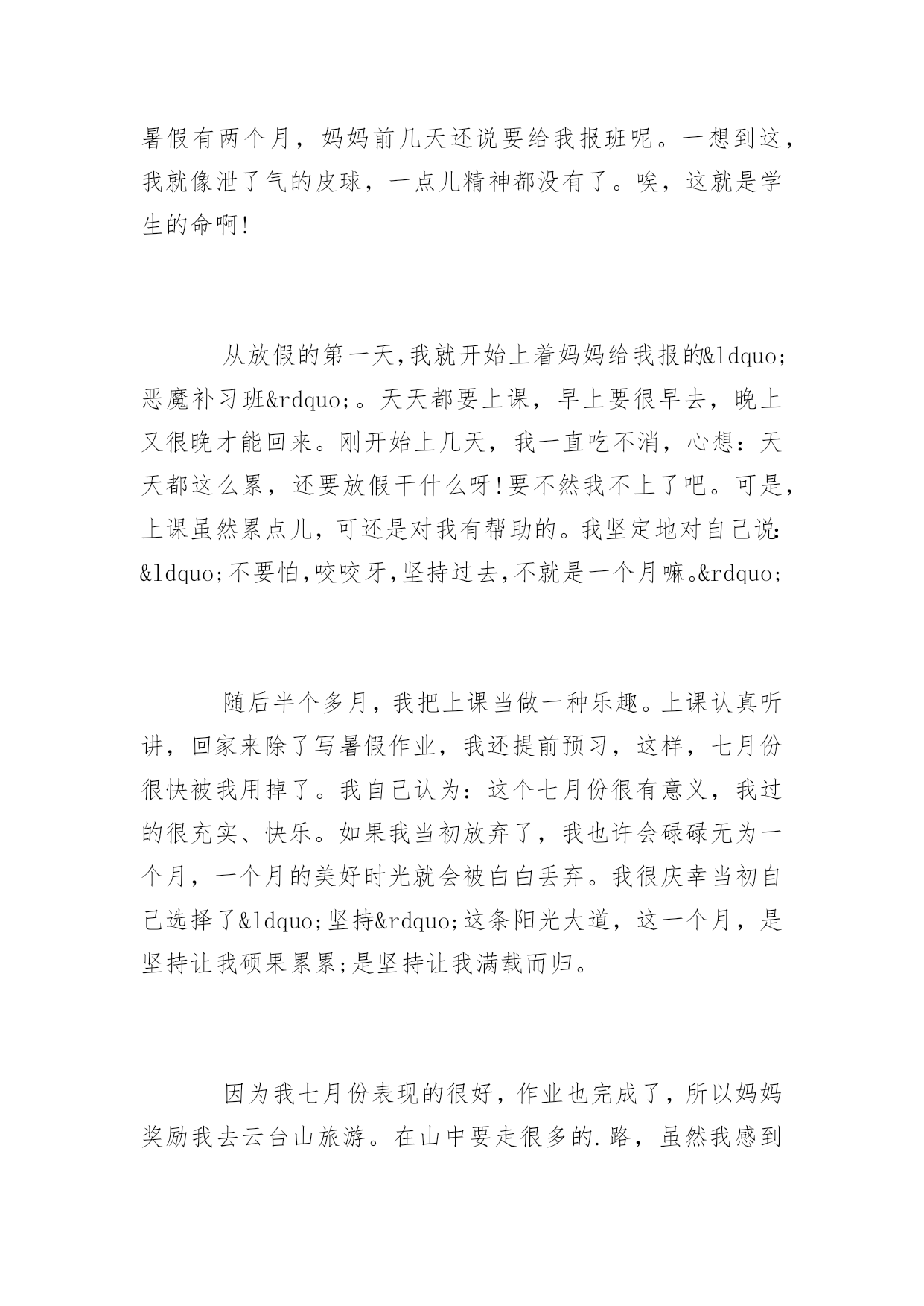 暑假有两个月，妈妈前几天还说要给我报班呢。一想到这，我就像泄了气的皮球，一点儿精神都没有了。唉，这就是学生的命啊!

从放假的第一天,我就开始上着妈妈给我报的&ldquo;恶魔补习班&rdquo;。天天都要上课，早上要很早去，晚上又很晚才能回来。刚开始上几天，我一直吃不消，心想：天天都这么累，还要放假干什么呀!要不然我不上了吧。可是，上课虽然累点儿，可还是对我有帮助的。我坚定地对自己说:&ldquo;不要怕,咬咬牙,坚持过去,不就是一个月嘛。&rdquo;

随后半个多月，我把上课当做一种乐趣。上课认真听讲，回家来除了写暑假作业，我还提前预习，这样，七月份很快被我用掉了。我自己认为：这个七月份很有意义，我过的很充实、快乐。如果我当初放弃了，我也许会碌碌无为一个月，一个月的美好时光就会被白白丢弃。我很庆幸当初自己选择了&ldquo;坚持&rdquo;这条阳光大道，这一个月，是坚持让我硕果累累;是坚持让我满载而归。

因为我七月份表现的很好，作业也完成了，所以妈妈奖励我去云台山旅游。在山中要走很多的.路，虽然我感到